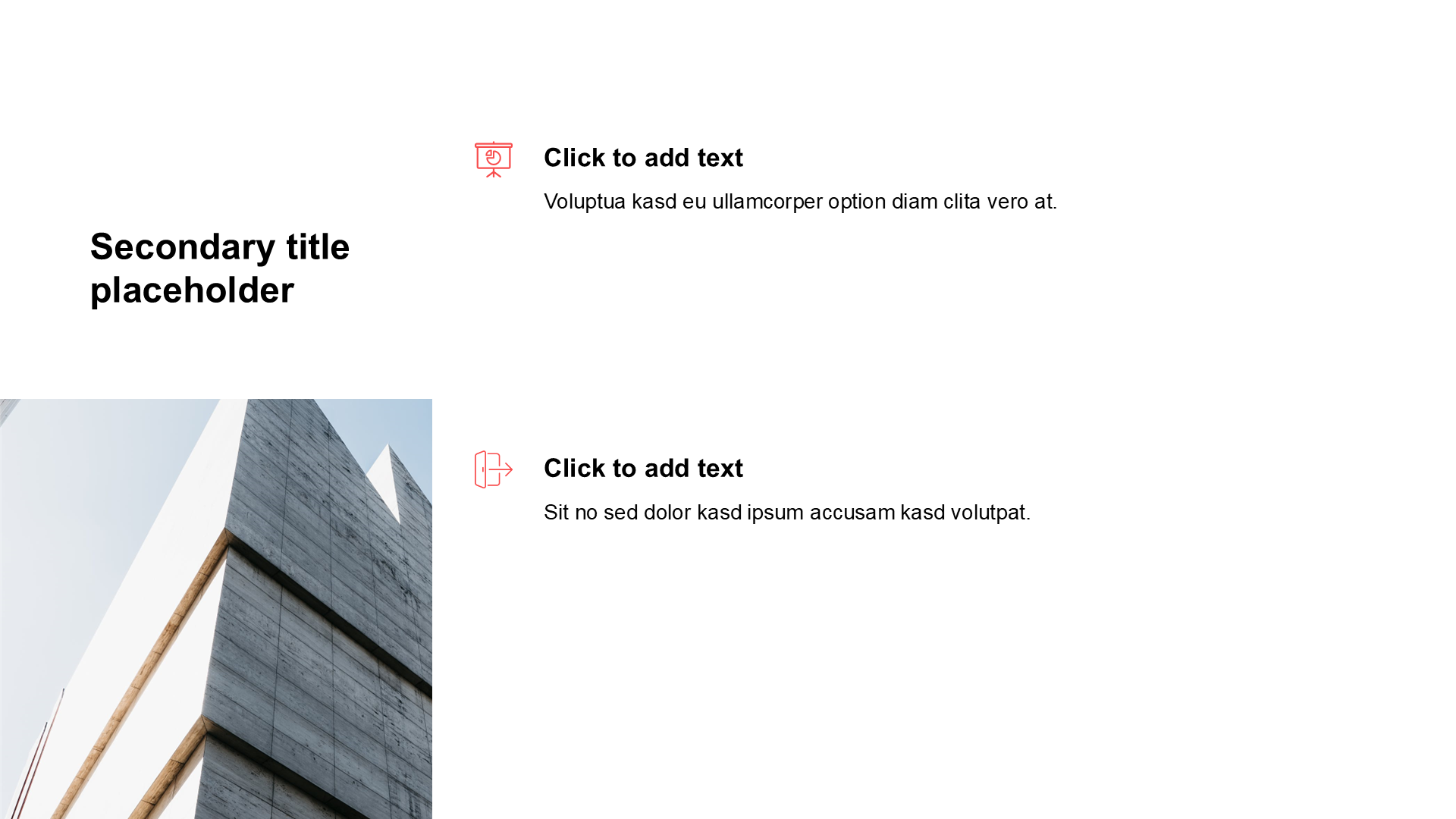 Secondary title placeholder

Click to add text

Voluptua kasd eu ullamcorper option diam clita vero at.

Click to add text

Sit no sed dolor kasd ipsum accusam kasd volutpat.